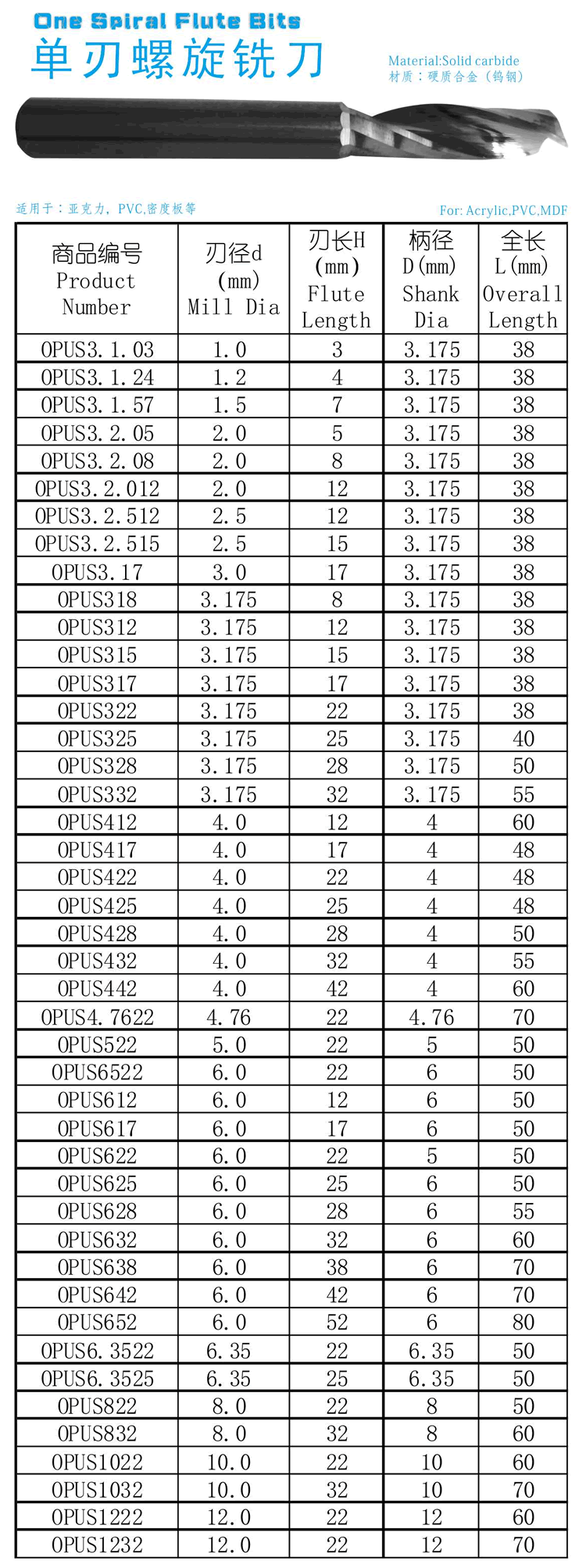 One Spiral Flute Bits
单刃螺旋铣刀

Material:Solid carbide
材质：硬质合金（钨钢）

适用于：亚克力，PVC，密度板等

For: Acrylic,PVC,MDF

| 商品编号 Product Number | 刃径d (mm) Mill Dia | 刃长H (mm) Flute Length | 柄径 D(mm) Shank Dia | 全长 L(mm) Overall Length |
|---|---|---|---|---|
| OPUS3.1.03 | 1.0 | 3 | 3.175 | 38 |
| OPUS3.1.24 | 1.2 | 4 | 3.175 | 38 |
| OPUS3.1.57 | 1.5 | 7 | 3.175 | 38 |
| OPUS3.2.05 | 2.0 | 5 | 3.175 | 38 |
| OPUS3.2.08 | 2.0 | 8 | 3.175 | 38 |
| OPUS3.2.012 | 2.0 | 12 | 3.175 | 38 |
| OPUS3.2.512 | 2.5 | 12 | 3.175 | 38 |
| OPUS3.2.515 | 2.5 | 15 | 3.175 | 38 |
| OPUS3.17 | 3.0 | 17 | 3.175 | 38 |
| OPUS318 | 3.175 | 8 | 3.175 | 38 |
| OPUS312 | 3.175 | 12 | 3.175 | 38 |
| OPUS315 | 3.175 | 15 | 3.175 | 38 |
| OPUS317 | 3.175 | 17 | 3.175 | 38 |
| OPUS322 | 3.175 | 22 | 3.175 | 38 |
| OPUS325 | 3.175 | 25 | 3.175 | 40 |
| OPUS328 | 3.175 | 28 | 3.175 | 50 |
| OPUS332 | 3.175 | 32 | 3.175 | 55 |
| OPUS412 | 4.0 | 12 | 4 | 60 |
| OPUS417 | 4.0 | 17 | 4 | 48 |
| OPUS422 | 4.0 | 22 | 4 | 48 |
| OPUS425 | 4.0 | 25 | 4 | 48 |
| OPUS428 | 4.0 | 28 | 4 | 50 |
| OPUS432 | 4.0 | 32 | 4 | 55 |
| OPUS442 | 4.0 | 42 | 4 | 60 |
| OPUS4.7622 | 4.76 | 22 | 4.76 | 70 |
| OPUS522 | 5.0 | 22 | 5 | 50 |
| OPUS6522 | 6.0 | 22 | 6 | 50 |
| OPUS612 | 6.0 | 12 | 6 | 50 |
| OPUS617 | 6.0 | 17 | 6 | 50 |
| OPUS622 | 6.0 | 22 | 5 | 50 |
| OPUS625 | 6.0 | 25 | 6 | 50 |
| OPUS628 | 6.0 | 28 | 6 | 55 |
| OPUS632 | 6.0 | 32 | 6 | 60 |
| OPUS638 | 6.0 | 38 | 6 | 70 |
| OPUS642 | 6.0 | 42 | 6 | 70 |
| OPUS652 | 6.0 | 52 | 6 | 80 |
| OPUS6.3522 | 6.35 | 22 | 6.35 | 50 |
| OPUS6.3525 | 6.35 | 25 | 6.35 | 50 |
| OPUS822 | 8.0 | 22 | 8 | 50 |
| OPUS832 | 8.0 | 32 | 8 | 60 |
| OPUS1022 | 10.0 | 22 | 10 | 60 |
| OPUS1032 | 10.0 | 32 | 10 | 70 |
| OPUS1222 | 12.0 | 22 | 12 | 60 |
| OPUS1232 | 12.0 | 22 | 12 | 70 |